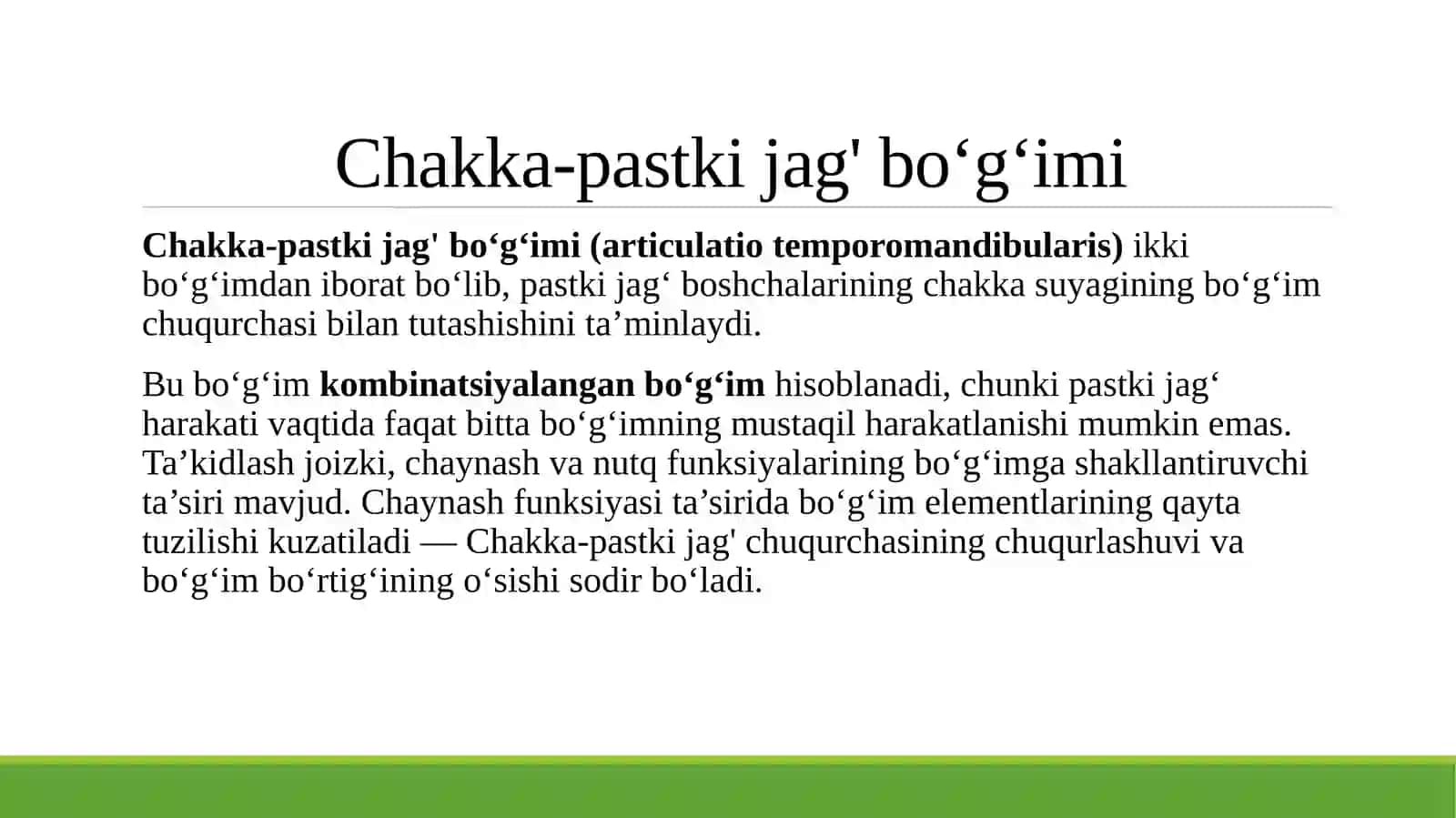 Chakka-pastki jag' bo‘g‘imi

Chakka-pastki jag' bo‘g‘imi (articulatio temporomandibularis) ikki bo‘g‘imdan iborat bo‘lib, pastki jag‘ boshchalarining chakka suyagining bo‘g‘im chuqurchasi bilan tutashishini ta’minlaydi.

Bu bo‘g‘im kombinatsiyalangan bo‘g‘im hisoblanadi, chunki pastki jag‘ harakati vaqtida faqat bitta bo‘g‘imning mustaqil harakatlanishi mumkin emas. Ta’kidlash joizki, chaynash va nutq funksiyalarining bo‘g‘imga shakllantiruvchi ta’siri mavjud. Chaynash funksiyasi ta’sirida bo‘g‘im elementlarining qayta tuzilishi kuzatiladi — Chakka-pastki jag' chuqurchasining chuqurlashuvi va bo‘g‘im bo‘rtig‘ining o‘sishi sodir bo‘ladi.